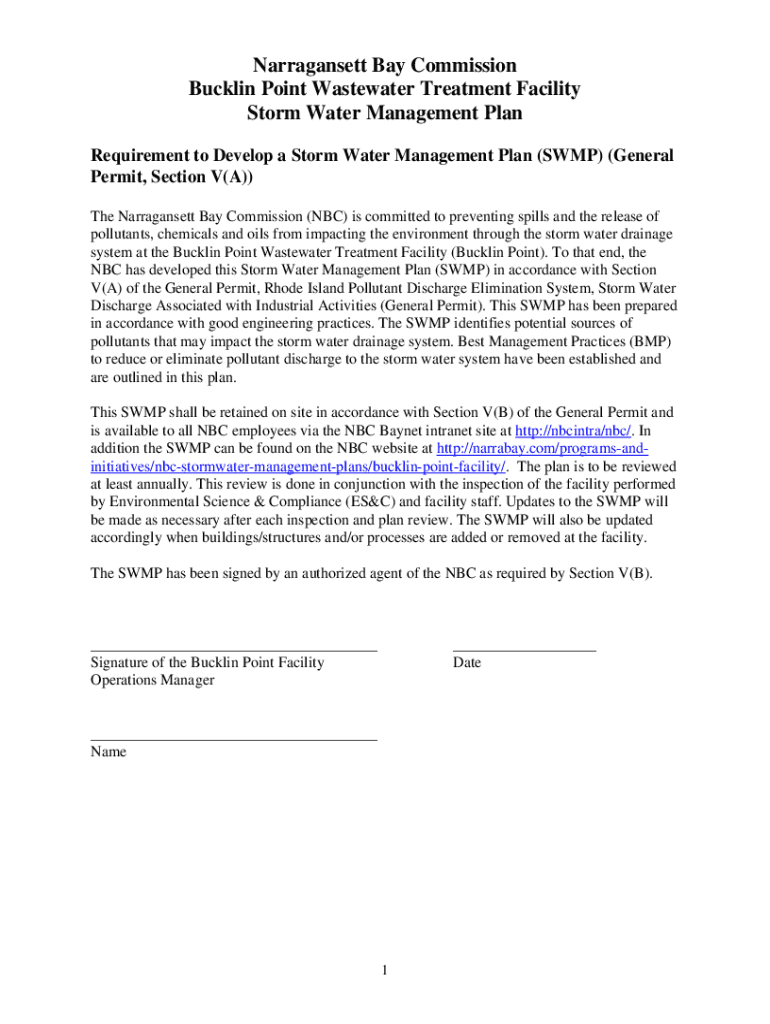 Narragansett Bay Commission
Bucklin Point Wastewater Treatment Facility
Storm Water Management Plan

Requirement to Develop a Storm Water Management Plan (SWMP) (General Permit, Section V(A))

The Narragansett Bay Commission (NBC) is committed to preventing spills and the release of pollutants, chemicals and oils from impacting the environment through the storm water drainage system at the Bucklin Point Wastewater Treatment Facility (Bucklin Point). To that end, the NBC has developed this Storm Water Management Plan (SWMP) in accordance with Section V(A) of the General Permit, Rhode Island Pollutant Discharge Elimination System, Storm Water Discharge Associated with Industrial Activities (General Permit). This SWMP has been prepared in accordance with good engineering practices. The SWMP identifies potential sources of pollutants that may impact the storm water drainage system. Best Management Practices (BMP) to reduce or eliminate pollutant discharge to the storm water system have been established and are outlined in this plan.

This SWMP shall be retained on site in accordance with Section V(B) of the General Permit and is available to all NBC employees via the NBC Baynet intranet site at http://nbcintra/nbc/. In addition the SWMP can be found on the NBC website at http://narrabay.com/programs-and-initiatives/nbc-stormwater-management-plans/bucklin-point-facility/. The plan is to be reviewed at least annually. This review is done in conjunction with the inspection of the facility performed by Environmental Science & Compliance (ES&C) and facility staff. Updates to the SWMP will be made as necessary after each inspection and plan review. The SWMP will also be updated accordingly when buildings/structures and/or processes are added or removed at the facility.

The SWMP has been signed by an authorized agent of the NBC as required by Section V(B).

Signature of the Bucklin Point Facility Operations Manager

Date

Name

1